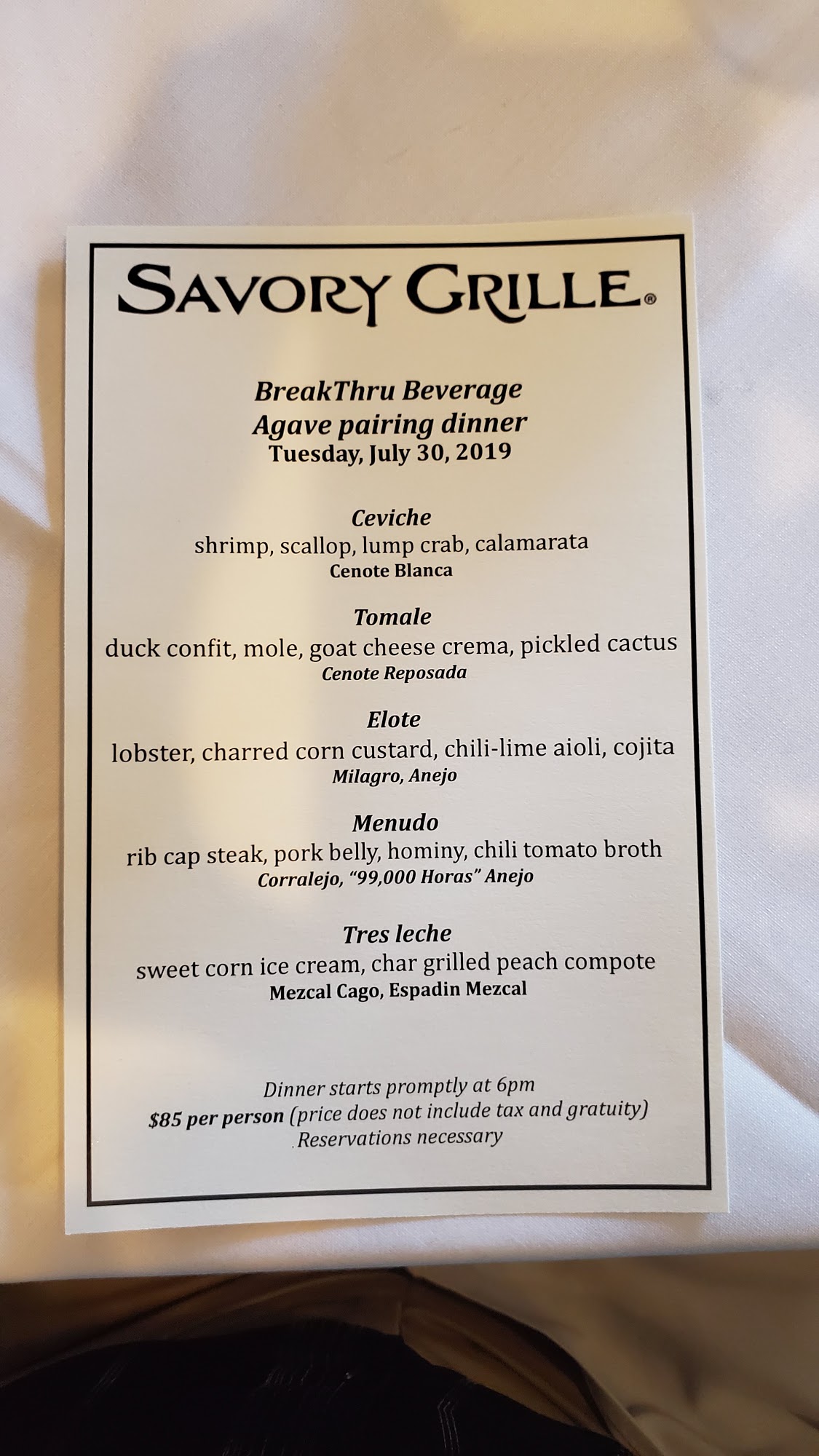 SAVORY GRILLE®

BreakThru Beverage
Agave pairing dinner
Tuesday, July 30, 2019

Ceviche
shrimp, scallop, lump crab, calamarata
Cenote Blanca

Tomale
duck confit, mole, goat cheese crema, pickled cactus
Cenote Reposada

Elote
lobster, charred corn custard, chili-lime aioli, cojita
Milagro, Anejo

Menudo
rib cap steak, pork belly, hominy, chili tomato broth
Corralejo, "99,000 Horas" Anejo

Tres leche
sweet corn ice cream, char grilled peach compote
Mezcal Cago, Espadin Mezcal

Dinner starts promptly at 6pm
$85 per person (price does not include tax and gratuity)
Reservations necessary